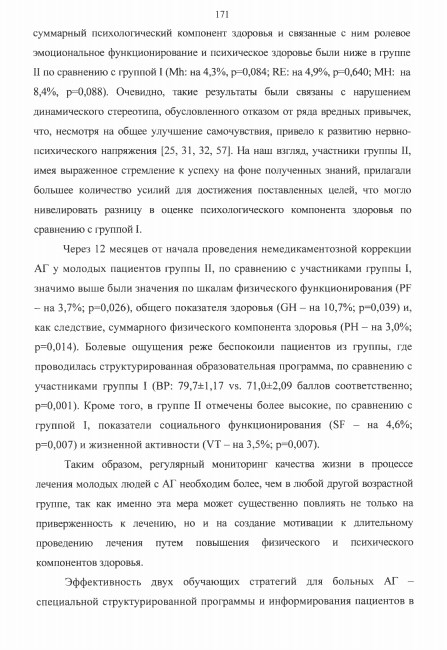 171

суммарный психологический компонент здоровья и связанные с ним ролевое эмоциональное функционирование и психическое здоровье были ниже в группе II по сравнению с группой I (Mh: на 4,3%, p=0,084; RE: на 4,9%, p=0,640; MH: на 8,4%, p=0,088). Очевидно, такие результаты были связаны с нарушением динамического стереотипа, обусловленного отказом от ряда вредных привычек, что, несмотря на общее улучшение самочувствия, привело к развитию нервно-психического напряжения [25, 31, 32, 57]. На наш взгляд, участники группы II, имея выраженное стремление к успеху на фоне полученных знаний, прилагали большее количество усилий для достижения поставленных целей, что могло нивелировать разницу в оценке психологического компонента здоровья по сравнению с группой I.

Через 12 месяцев от начала проведения немедикаментозной коррекции АГ у молодых пациентов группы II, по сравнению с участниками группы I, значимо выше были значения по шкалам физического функционирования (PF – на 3,7%; p=0,026), общего показателя здоровья (GH – на 10,7%; p=0,039) и, как следствие, суммарного физического компонента здоровья (PH – на 3,0%; p=0,014). Болевые ощущения реже беспокоили пациентов из группы, где проводилась структурированная образовательная программа, по сравнению с участниками группы I (BP: 79,7±1,17 vs. 71,0±2,09 баллов соответственно; p=0,001). Кроме того, в группе II отмечены более высокие, по сравнению с группой I, показатели социального функционирования (SF – на 4,6%; p=0,007) и жизненной активности (VT – на 3,5%; p=0,007).

Таким образом, регулярный мониторинг качества жизни в процессе лечения молодых людей с АГ необходим более, чем в любой другой возрастной группе, так как именно эта мера может существенно повлиять не только на приверженность к лечению, но и на создание мотивации к длительному проведению лечения путем повышения физического и психического компонентов здоровья.

Эффективность двух обучающих стратегий для больных АГ – специальной структурированной программы и информирования пациентов в